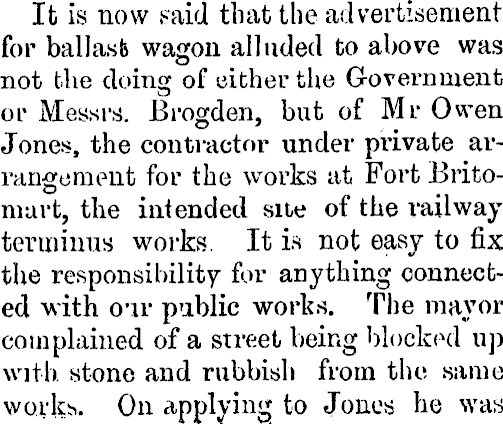 It is now said that the advertisement for ballast wagon alluded to above was not the doing of either the Government or Messrs. Brogden, but of Mr Owen Jones, the contractor under private arrangement for the works at Fort Britomart, the intended site of the railway terminus works. It is not easy to fix the responsibility for anything connected with our public works. The mayor complained of a street being blocked up with stone and rubbish from the same works. On applying to Jones he was